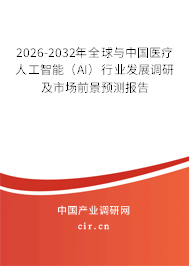 2026-2032年全球与中国医疗人工智能（AI）行业发展调研及市场前景预测报告

中国产业调研网

cir.cn